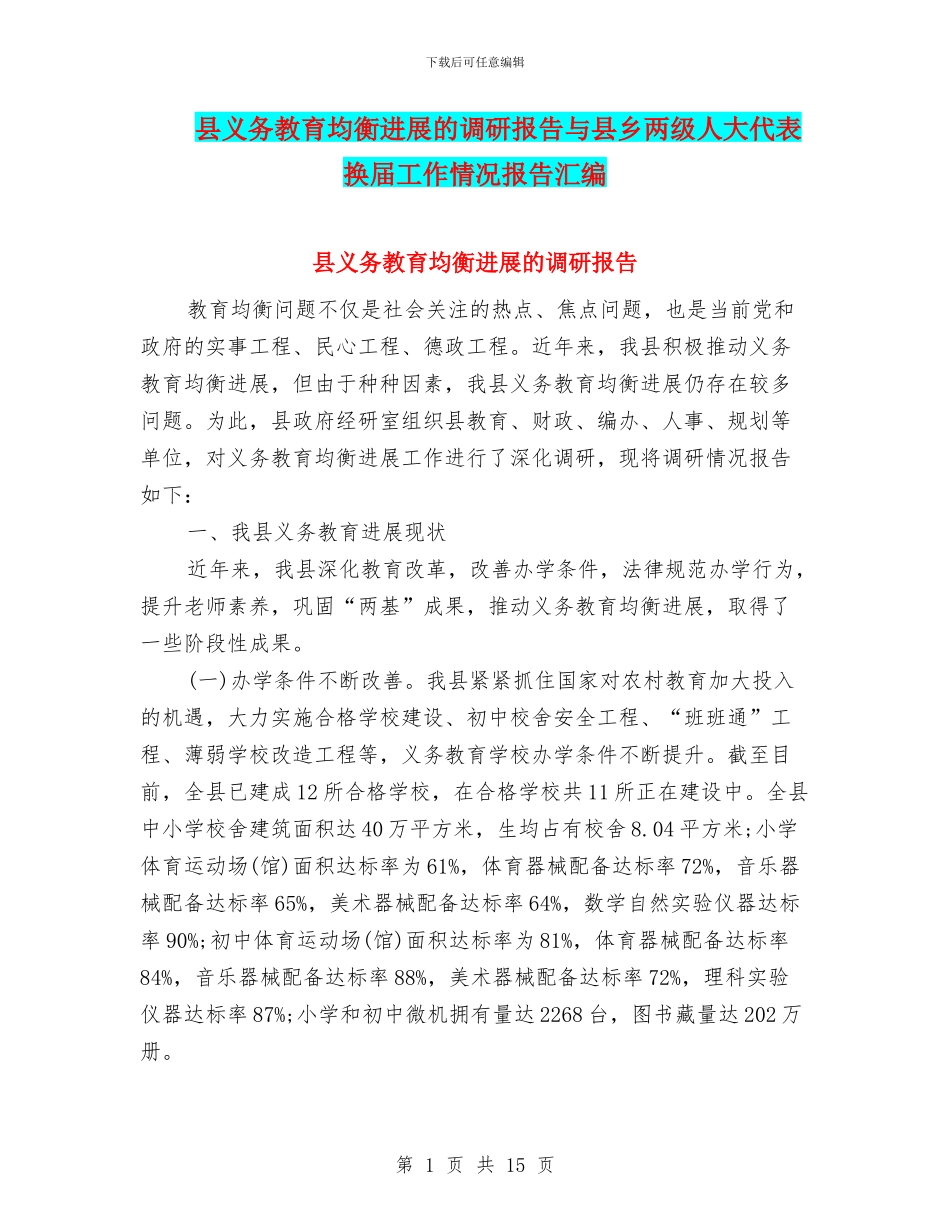 下载后可任意编辑

县义务教育均衡进展的调研报告与县乡两级人大代表换届工作情况报告汇编

县义务教育均衡进展的调研报告

教育均衡问题不仅是社会关注的热点、焦点问题，也是当前党和政府的实事工程、民心工程、德政工程。近年来，我县积极推动义务教育均衡进展，但由于种种因素，我县义务教育均衡进展仍存在较多问题。为此，县政府经研室组织县教育、财政、编办、人事、规划等单位，对义务教育均衡进展工作进行了深化调研，现将调研情况报告如下：

一、我县义务教育进展现状

近年来，我县深化教育改革，改善办学条件，法律规范办学行为，提升老师素养，巩固“两基”成果，推动义务教育均衡进展，取得了一些阶段性成果。

(一)办学条件不断改善。我县紧紧抓住国家对农村教育加大投入的机遇，大力实施合格学校建设、初中校舍安全工程、“班班通”工程、薄弱学校改造工程等，义务教育学校办学条件不断提升。截至目前，全县已建成12所合格学校，在合格学校共11所正在建设中。全县中小学校舍建筑面积达40万平方米，生均占有校舍8.04平方米;小学体育运动场(馆)面积达标率为61%，体育器械配备达标率72%，音乐器械配备达标率65%，美术器械配备达标率64%，数学自然实验仪器达标率90%;初中体育运动场(馆)面积达标率为81%，体育器械配备达标率84%，音乐器械配备达标率88%，美术器械配备达标率72%，理科实验仪器达标率87%;小学和初中微机拥有量达2268台，图书藏量达202万册。

第 1 页 共 15 页